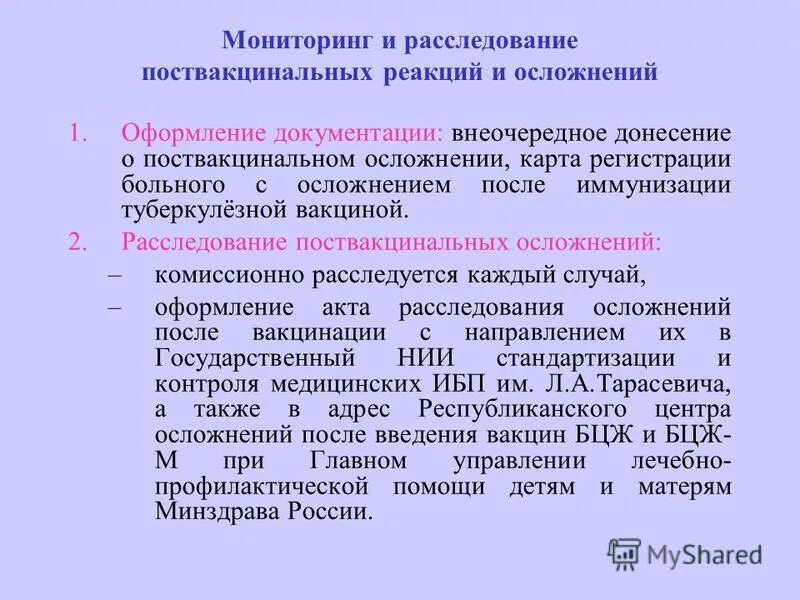 Мониторинг и расследование поствакцинальных реакций и осложнений

1. Оформление документации: внеочередное донесение о поствакцинальном осложнении, карта регистрации больного с осложнением после иммунизации туберкулёзной вакциной.

2. Расследование поствакцинальных осложнений:

– комиссионно расследуется каждый случай,

– оформление акта расследования осложнений после вакцинации с направлением их в Государственный НИИ стандартизации и контроля медицинских ИБП им. Л.А.Тарасевича, а также в адрес Республиканского центра осложнений после введения вакцин БЦЖ и БЦЖ-М при Главном управлении лечебно-профилактической помощи детям и матерям Минздрава России.

MyShared